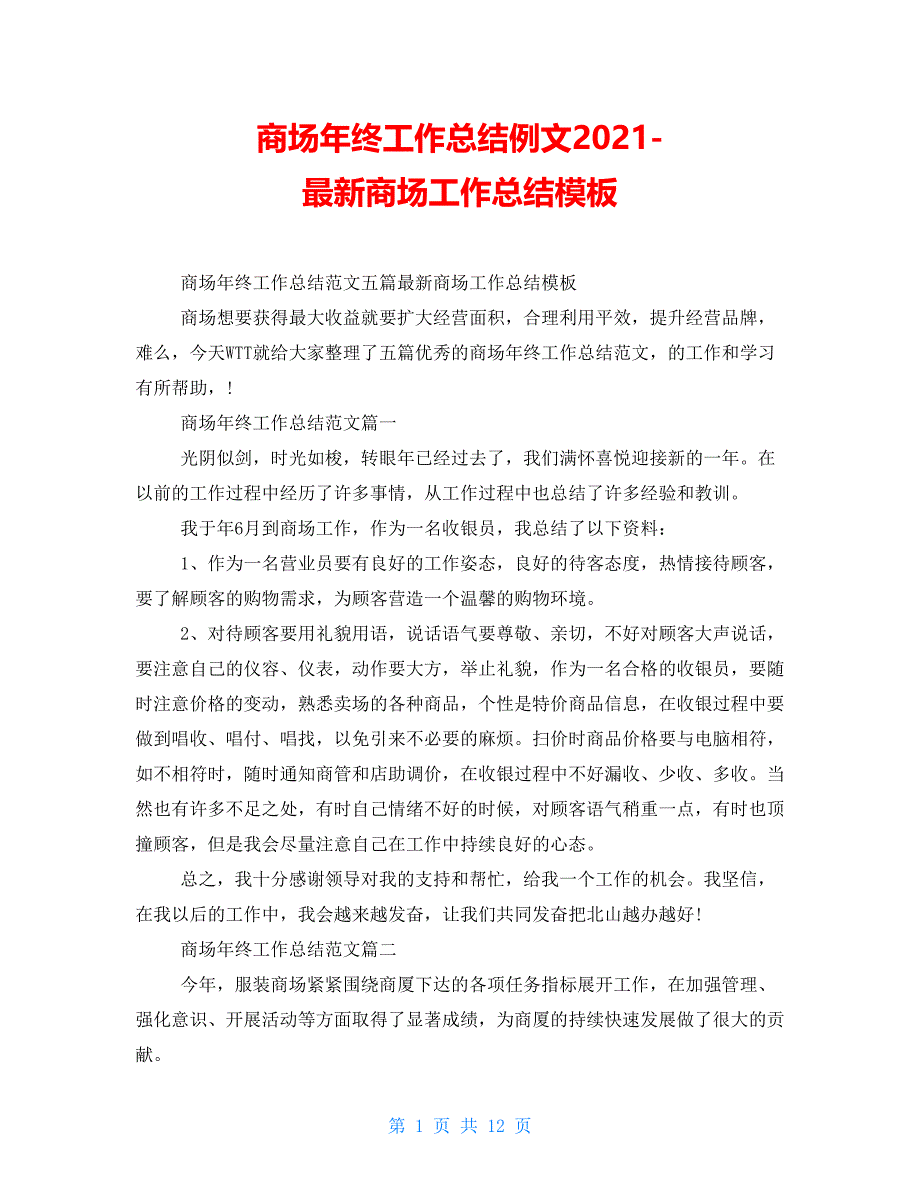 商场年终工作总结例文2021-
最新商场工作总结模板

商场年终工作总结范文五篇最新商场工作总结模板

商场想要获得最大收益就要扩大经营面积，合理利用平效，提升经营品牌，难么，今天WTT就给大家整理了五篇优秀的商场年终工作总结范文，的工作和学习有所帮助，!

商场年终工作总结范文篇一

光阴似剑，时光如梭，转眼年已经过去了，我们满怀喜悦迎接新的一年。在以前的工作过程中经历了许多事情，从工作过程中也总结了许多经验和教训。

我于年6月到商场工作，作为一名收银员，我总结了以下资料：

1、作为一名营业员要有良好的工作姿态，良好的待客态度，热情接待顾客，要了解顾客的购物需求，为顾客营造一个温馨的购物环境。

2、对待顾客要用礼貌用语，说话语气要尊敬、亲切，不好对顾客大声说话，要注意自己的仪容、仪表，动作要大方，举止礼貌，作为一名合格的收银员，要随时注意价格的变动，熟悉卖场的各种商品，个性是特价商品信息，在收银过程中要做到唱收、唱付、唱找，以免引来不必要的麻烦。扫价时商品价格要与电脑相符，如不相符时，随时通知商管和店助调价，在收银过程中不好漏收、少收、多收。当然也有许多不足之处，有时自己情绪不好的时候，对顾客语气稍重一点，有时也顶撞顾客，但是我会尽量注意自己在工作中持续良好的心态。

总之，我十分感谢领导对我的支持和帮忙，给我一个工作的机会。我坚信，在我以后的工作中，我会越来越发奋，让我们共同发奋把北山越办越好!

商场年终工作总结范文篇二

今年，服装商场紧紧围绕商厦下达的各项任务指标展开工作，在加强管理、强化意识、开展活动等方面取得了显著成绩，为商厦的持续快速发展做了很大的贡献。

第 1 页 共 12 页